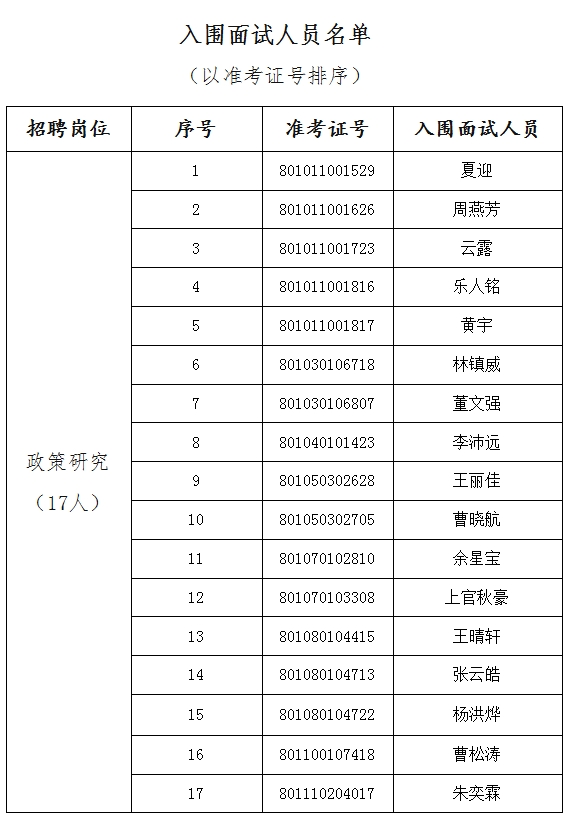 入围面试人员名单

（以准考证号排序）

| 招聘岗位 | 序号 | 准考证号 | 入围面试人员 |
|---|---|---|---|
| 政策研究（17人） | 1 | 801011001529 | 夏迎 |
| | 2 | 801011001626 | 周燕芳 |
| | 3 | 801011001723 | 云露 |
| | 4 | 801011001816 | 乐人铭 |
| | 5 | 801011001817 | 黄宇 |
| | 6 | 801030106718 | 林镇威 |
| | 7 | 801030106807 | 董文强 |
| | 8 | 801040101423 | 李沛远 |
| | 9 | 801050302628 | 王丽佳 |
| | 10 | 801050302705 | 曹晓航 |
| | 11 | 801070102810 | 余星宝 |
| | 12 | 801070103308 | 上官秋豪 |
| | 13 | 801080104415 | 王晴轩 |
| | 14 | 801080104713 | 张云皓 |
| | 15 | 801080104722 | 杨洪烨 |
| | 16 | 801100107418 | 曹松涛 |
| | 17 | 801110204017 | 朱奕霖 |